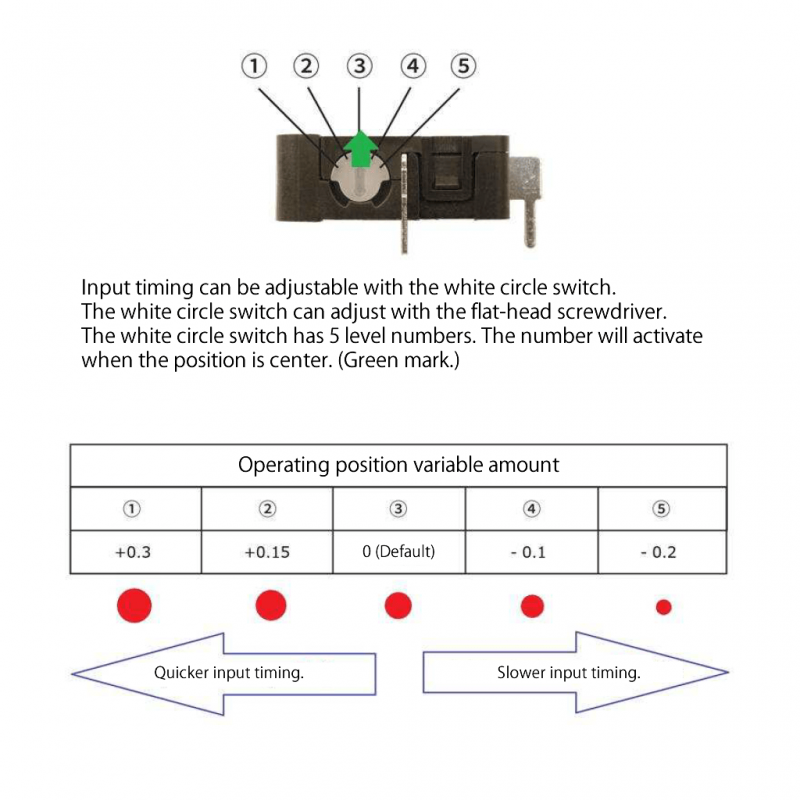 ① ② ③ ④ ⑤

Input timing can be adjustable with the white circle switch.
The white circle switch can adjust with the flat-head screwdriver.
The white circle switch has 5 level numbers. The number will activate when the position is center. (Green mark.)

| Operating position variable amount | | | | |
|---|---|---|---|---|
| ① | ② | ③ | ④ | ⑤ |
| +0.3 | +0.15 | 0 (Default) | - 0.1 | - 0.2 |

Quicker input timing.

Slower input timing.